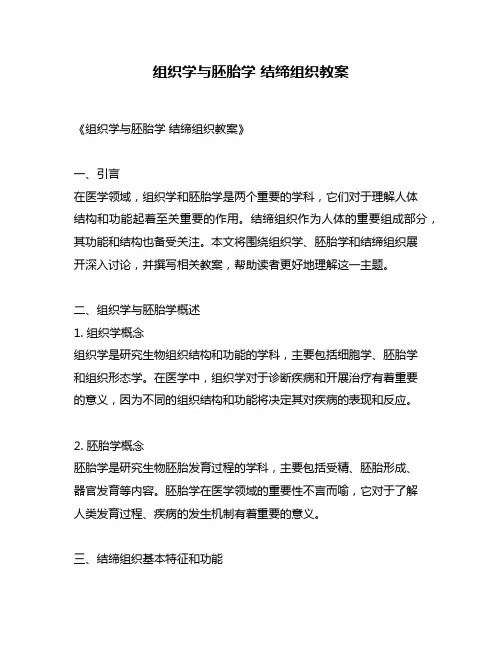 组织学与胚胎学 结缔组织教案

《组织学与胚胎学 结缔组织教案》

一、引言
在医学领域，组织学和胚胎学是两个重要的学科，它们对于理解人体结构和功能起着至关重要的作用。结缔组织作为人体的重要组成部分，其功能和结构也备受关注。本文将围绕组织学、胚胎学和结缔组织展开深入讨论，并撰写相关教案，帮助读者更好地理解这一主题。

二、组织学与胚胎学概述
1. 组织学概念
组织学是研究生物组织结构和功能的学科，主要包括细胞学、胚胎学和组织形态学。在医学中，组织学对于诊断疾病和开展治疗有着重要的意义，因为不同的组织结构和功能将决定其对疾病的表现和反应。

2. 胚胎学概念
胚胎学是研究生物胚胎发育过程的学科，主要包括受精、胚胎形成、器官发育等内容。胚胎学在医学领域的重要性不言而喻，它对于了解人类发育过程、疾病的发生机制有着重要的意义。

三、结缔组织基本特征和功能